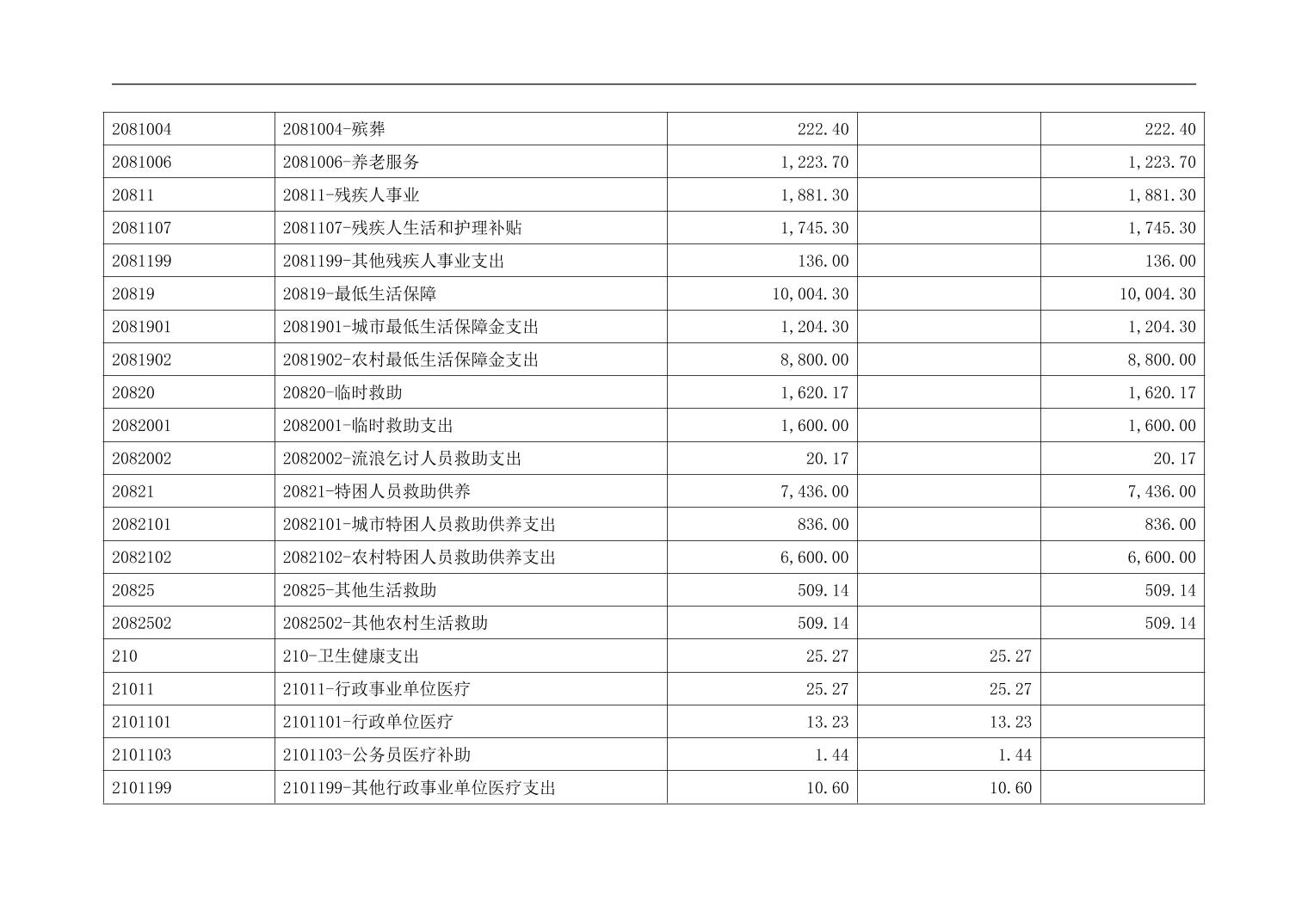 | 2081004 | 2081004-殡葬 | 222.40 |  | 222.40 |
|---|---|---|---|---|
| 2081006 | 2081006-养老服务 | 1,223.70 |  | 1,223.70 |
| 20811 | 20811-残疾人事业 | 1,881.30 |  | 1,881.30 |
| 2081107 | 2081107-残疾人生活和护理补贴 | 1,745.30 |  | 1,745.30 |
| 2081199 | 2081199-其他残疾人事业支出 | 136.00 |  | 136.00 |
| 20819 | 20819-最低生活保障 | 10,004.30 |  | 10,004.30 |
| 2081901 | 2081901-城市最低生活保障金支出 | 1,204.30 |  | 1,204.30 |
| 2081902 | 2081902-农村最低生活保障金支出 | 8,800.00 |  | 8,800.00 |
| 20820 | 20820-临时救助 | 1,620.17 |  | 1,620.17 |
| 2082001 | 2082001-临时救助支出 | 1,600.00 |  | 1,600.00 |
| 2082002 | 2082002-流浪乞讨人员救助支出 | 20.17 |  | 20.17 |
| 20821 | 20821-特困人员救助供养 | 7,436.00 |  | 7,436.00 |
| 2082101 | 2082101-城市特困人员救助供养支出 | 836.00 |  | 836.00 |
| 2082102 | 2082102-农村特困人员救助供养支出 | 6,600.00 |  | 6,600.00 |
| 20825 | 20825-其他生活救助 | 509.14 |  | 509.14 |
| 2082502 | 2082502-其他农村生活救助 | 509.14 |  | 509.14 |
| 210 | 210-卫生健康支出 | 25.27 | 25.27 |  |
| 21011 | 21011-行政事业单位医疗 | 25.27 | 25.27 |  |
| 2101101 | 2101101-行政单位医疗 | 13.23 | 13.23 |  |
| 2101103 | 2101103-公务员医疗补助 | 1.44 | 1.44 |  |
| 2101199 | 2101199-其他行政事业单位医疗支出 | 10.60 | 10.60 |  |